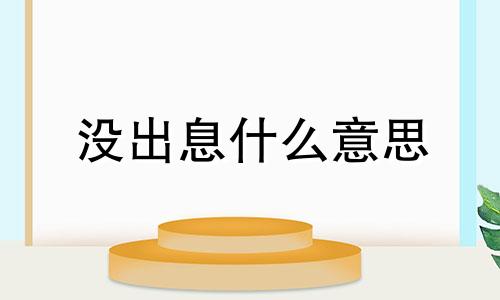 没出息什么意思